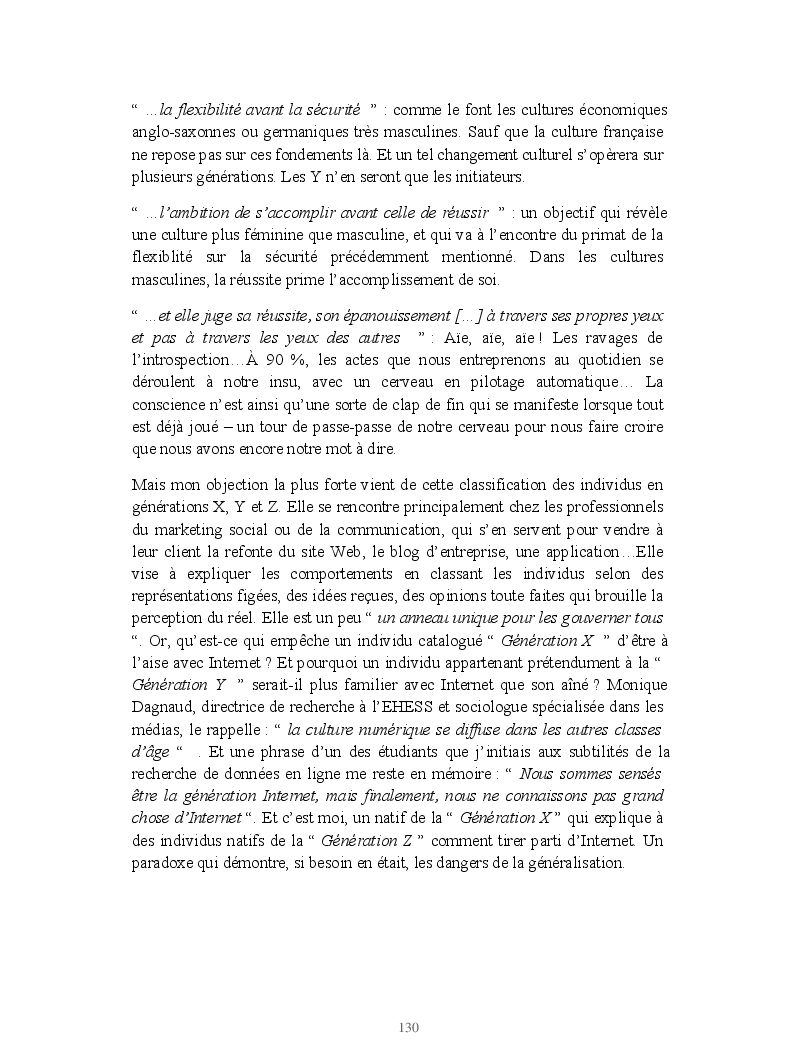 “ …la flexibilité avant la sécurité ” : comme le font les cultures économiques anglo-saxonnes ou germaniques très masculines. Sauf que la culture française ne repose pas sur ces fondements là. Et un tel changement culturel s’opèrera sur plusieurs générations. Les Y n’en seront que les initiateurs.

“ …l’ambition de s’accomplir avant celle de réussir ” : un objectif qui révèle une culture plus féminine que masculine, et qui va à l’encontre du primat de la flexiblité sur la sécurité précédemment mentionné. Dans les cultures masculines, la réussite prime l’accomplissement de soi.

“ …et elle juge sa réussite, son épanouissement […] à travers ses propres yeux et pas à travers les yeux des autres ” : Aïe, aïe, aïe ! Les ravages de l’introspection…À 90 %, les actes que nous entreprenons au quotidien se déroulent à notre insu, avec un cerveau en pilotage automatique… La conscience n’est ainsi qu’une sorte de clap de fin qui se manifeste lorsque tout est déjà joué – un tour de passe-passe de notre cerveau pour nous faire croire que nous avons encore notre mot à dire.

Mais mon objection la plus forte vient de cette classification des individus en générations X, Y et Z. Elle se rencontre principalement chez les professionnels du marketing social ou de la communication, qui s’en servent pour vendre à leur client la refonte du site Web, le blog d’entreprise, une application…Elle vise à expliquer les comportements en classant les individus selon des représentations figées, des idées reçues, des opinions toute faites qui brouille la perception du réel. Elle est un peu “ un anneau unique pour les gouverner tous “. Or, qu’est-ce qui empêche un individu catalogué “ Génération X ” d’être à l’aise avec Internet ? Et pourquoi un individu appartenant prétendument à la “ Génération Y ” serait-il plus familier avec Internet que son aîné ? Monique Dagnaud, directrice de recherche à l’EHESS et sociologue spécialisée dans les médias, le rappelle : “ la culture numérique se diffuse dans les autres classes d’âge “ . Et une phrase d’un des étudiants que j’initiais aux subtilités de la recherche de données en ligne me reste en mémoire : “ Nous sommes sensés être la génération Internet, mais finalement, nous ne connaissons pas grand chose d’Internet “. Et c’est moi, un natif de la “ Génération X ” qui explique à des individus natifs de la “ Génération Z ” comment tirer parti d’Internet. Un paradoxe qui démontre, si besoin en était, les dangers de la généralisation.

130